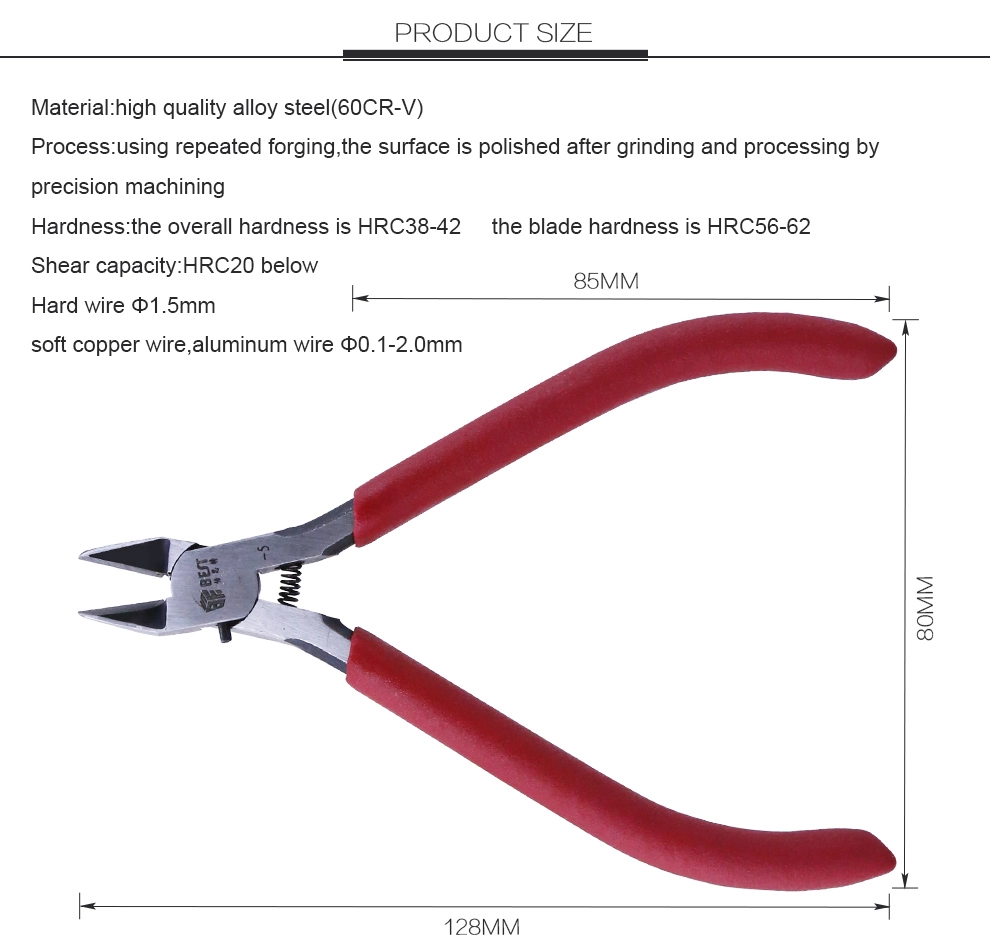 PRODUCT SIZE

Material:high quality alloy steel(60CR-V)

Process:using repeated forging,the surface is polished after grinding and processing by precision machining

Hardness:the overall hardness is HRC38-42 the blade hardness is HRC56-62

Shear capacity:HRC20 below

Hard wire Φ1.5mm

soft copper wire,aluminum wire Φ0.1-2.0mm

85MM

BEST

-5

80MM

128MM